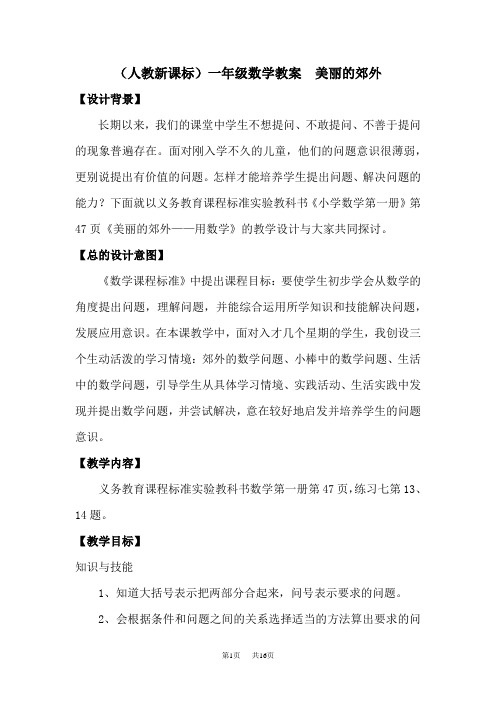 （人教新课标）一年级数学教案　美丽的郊外

【设计背景】

长期以来，我们的课堂中学生不想提问、不敢提问、不善于提问的现象普遍存在。面对刚入学不久的儿童，他们的问题意识很薄弱，更别说提出有价值的问题。怎样才能培养学生提出问题、解决问题的能力？下面就以义务教育课程标准实验教科书《小学数学第一册》第47页《美丽的郊外——用数学》的教学设计与大家共同探讨。

【总的设计意图】

《数学课程标准》中提出课程目标：要使学生初步学会从数学的角度提出问题，理解问题，并能综合运用所学知识和技能解决问题，发展应用意识。在本课教学中，面对入才几个星期的学生，我创设三个生动活泼的学习情境：郊外的数学问题、小棒中的数学问题、生活中的数学问题，引导学生从具体学习情境、实践活动、生活实践中发现并提出数学问题，并尝试解决，意在较好地启发并培养学生的问题意识。

【教学内容】

义务教育课程标准实验教科书数学第一册第47页，练习七第13、14题。

【教学目标】

知识与技能

1、知道大括号表示把两部分合起来，问号表示要求的问题。

2、会根据条件和问题之间的关系选择适当的方法算出要求的问

第1页　共16页